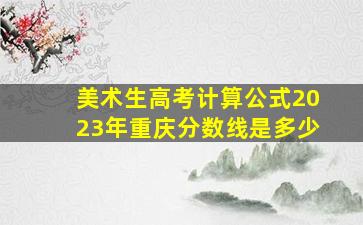 美术生高考计算公式2023年重庆分数线是多少